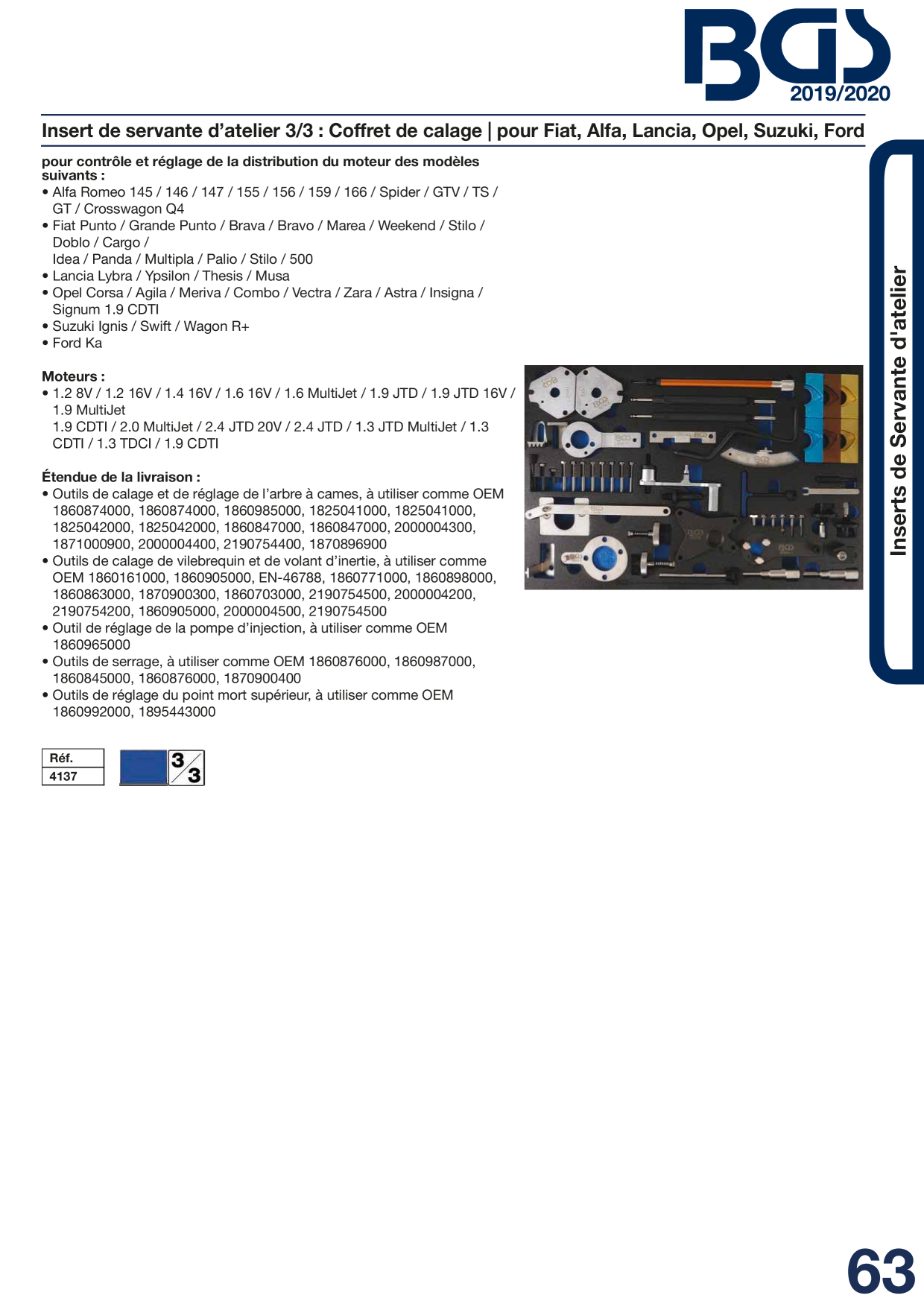 BGS
2019/2020

Insert de servante d'atelier 3/3 : Coffret de calage | pour Fiat, Alfa, Lancia, Opel, Suzuki, Ford

pour contrôle et réglage de la distribution du moteur des modèles suivants :
• Alfa Romeo 145 / 146 / 147 / 155 / 156 / 159 / 166 / Spider / GTV / TS / GT / Crosswagon Q4
• Fiat Punto / Grande Punto / Brava / Bravo / Marea / Weekend / Stilo / Doblo / Cargo /
Idea / Panda / Multipla / Palio / Stilo / 500
• Lancia Lybra / Ypsilon / Thesis / Musa
• Opel Corsa / Agila / Meriva / Combo / Vectra / Zara / Astra / Insigna / Signum 1.9 CDTI
• Suzuki Ignis / Swift / Wagon R+
• Ford Ka

Moteurs :
• 1.2 8V / 1.2 16V / 1.4 16V / 1.6 16V / 1.6 MultiJet / 1.9 JTD / 1.9 JTD 16V / 1.9 MultiJet
1.9 CDTI / 2.0 MultiJet / 2.4 JTD 20V / 2.4 JTD / 1.3 JTD MultiJet / 1.3 CDTI / 1.3 TDCI / 1.9 CDTI

Étendue de la livraison :
• Outils de calage et de réglage de l'arbre à cames, à utiliser comme OEM 1860874000, 1860874000, 1860985000, 1825041000, 1825041000, 1825042000, 1825042000, 1860847000, 1860847000, 2000004300, 1871000900, 2000004400, 2190754400, 1870896900
• Outils de calage de vilebrequin et de volant d'inertie, à utiliser comme OEM 1860161000, 1860905000, EN-46788, 1860771000, 1860898000, 1860863000, 1870900300, 1860703000, 2190754500, 2000004200, 2190754200, 1860905000, 2000004500, 2190754500
• Outil de réglage de la pompe d'injection, à utiliser comme OEM 1860965000
• Outils de serrage, à utiliser comme OEM 1860876000, 1860987000, 1860845000, 1860876000, 1870900400
• Outils de réglage du point mort supérieur, à utiliser comme OEM 1860992000, 1895443000

| Réf. |
|---|
| 4137 |

3/3

Inserts de Servante d'atelier

63